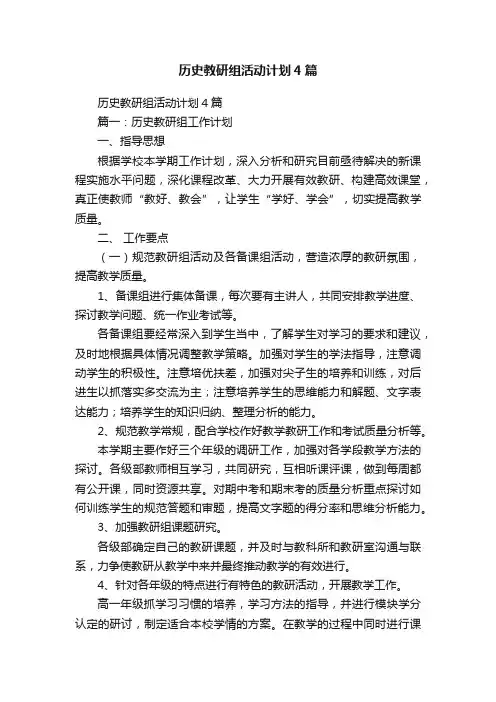 历史教研组活动计划4篇

历史教研组活动计划4篇

篇一：历史教研组工作计划

一、指导思想

根据学校本学期工作计划，深入分析和研究目前亟待解决的新课程实施水平问题，深化课程改革、大力开展有效教研、构建高效课堂，真正使教师“教好、教会”，让学生“学好、学会”，切实提高教学质量。

二、 工作要点

（一）规范教研组活动及各备课组活动，营造浓厚的教研氛围，提高教学质量。

1、备课组进行集体备课，每次要有主讲人，共同安排教学进度、探讨教学问题、统一作业考试等。

各备课组要经常深入到学生当中，了解学生对学习的要求和建议，及时地根据具体情况调整教学策略。加强对学生的学法指导，注意调动学生的积极性。注意培优扶差，加强对尖子生的培养和训练，对后进生以抓落实多交流为主；注意培养学生的思维能力和解题、文字表达能力；培养学生的知识归纳、整理分析的能力。

2、规范教学常规，配合学校作好教学教研工作和考试质量分析等。

本学期主要作好三个年级的调研工作，加强对各学段教学方法的探讨。各级部教师相互学习，共同研究，互相听课评课，做到每周都有公开课，同时资源共享。对期中考和期末考的质量分析重点探讨如何训练学生的规范答题和审题，提高文字题的得分率和思维分析能力。

3、加强教研组课题研究。

各级部确定自己的教研课题，并及时与教科所和教研室沟通与联系，力争使教研从教学中来并最终推动教学的有效进行。

4、针对各年级的特点进行有特色的教研活动，开展教学工作。

高一年级抓学习习惯的培养，学习方法的指导，并进行模块学分认定的研讨，制定适合本校学情的方案。在教学的过程中同时进行课